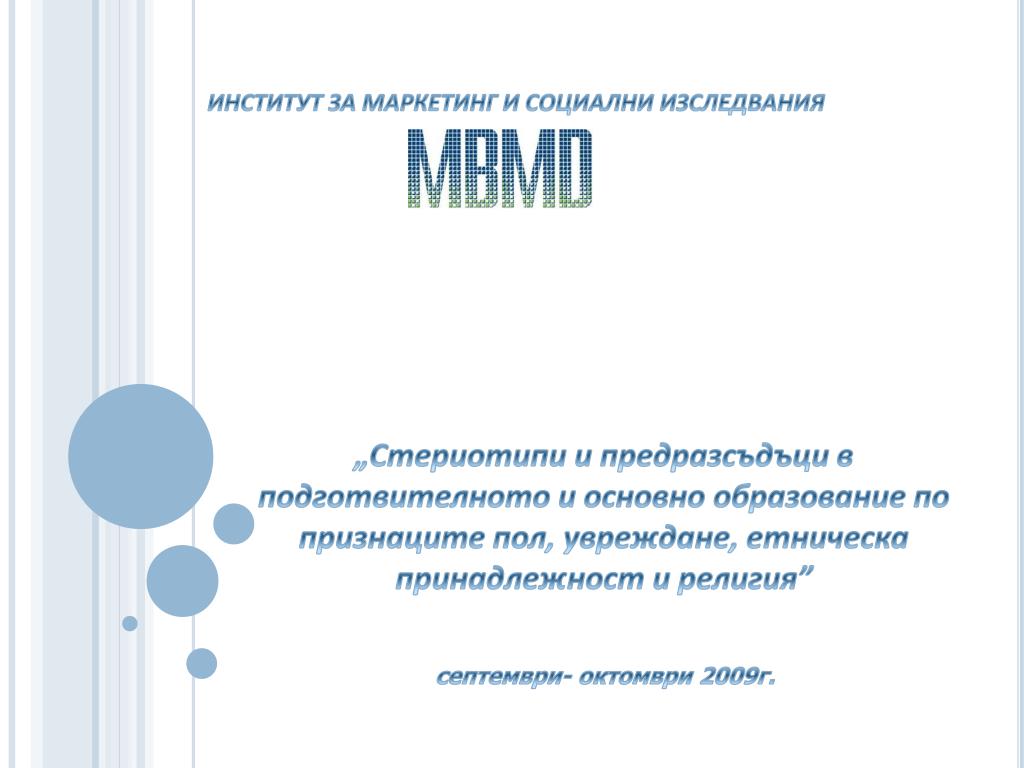 ИНСТИТУТ ЗА МАРКЕТИНГ И СОЦИАЛНИ ИЗСЛЕДВАНИЯ

MBMD

„Стериотипи и предразсъдъци в подготвителното и основно образование по признаците пол, увреждане, етническа принадлежност и религия”

септември- октомври 2009г.